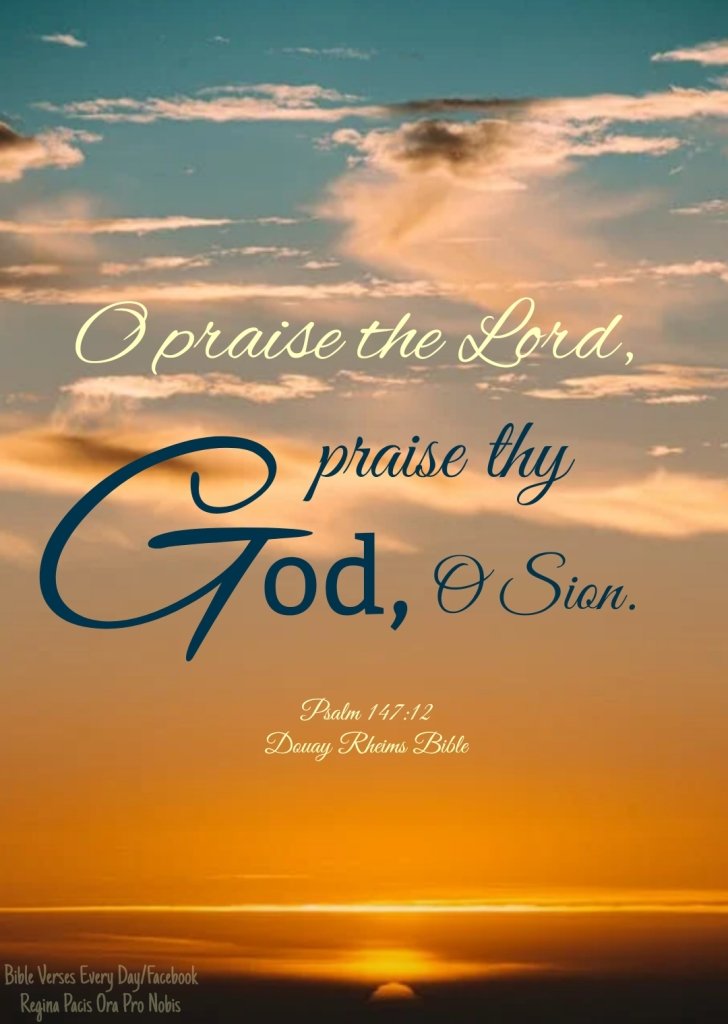 O praise the Lord, praise thy God, O Sion.

Psalm 147:12
Douay Rheims Bible

Bible Verses Every Day/Facebook
Regina Pacis Ora Pro Nobis